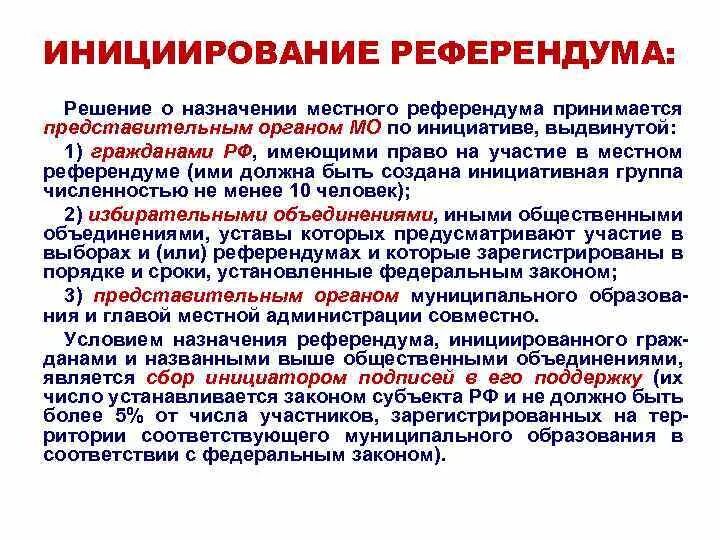 ИНИЦИИРОВАНИЕ РЕФЕРЕНДУМА:

Решение о назначении местного референдума принимается представительным органом МО по инициативе, выдвинутой:

1) гражданами РФ, имеющими право на участие в местном референдуме (ими должна быть создана инициативная группа численностью не менее 10 человек);

2) избирательными объединениями, иными общественными объединениями, уставы которых предусматривают участие в выборах и (или) референдумах и которые зарегистрированы в порядке и сроки, установленные федеральным законом;

3) представительным органом муниципального образования и главой местной администрации совместно.

Условием назначения референдума, инициированного гражданами и названными выше общественными объединениями, является сбор инициатором подписей в его поддержку (их число устанавливается законом субъекта РФ и не должно быть более 5% от числа участников, зарегистрированных на территории соответствующего муниципального образования в соответствии с федеральным законом).